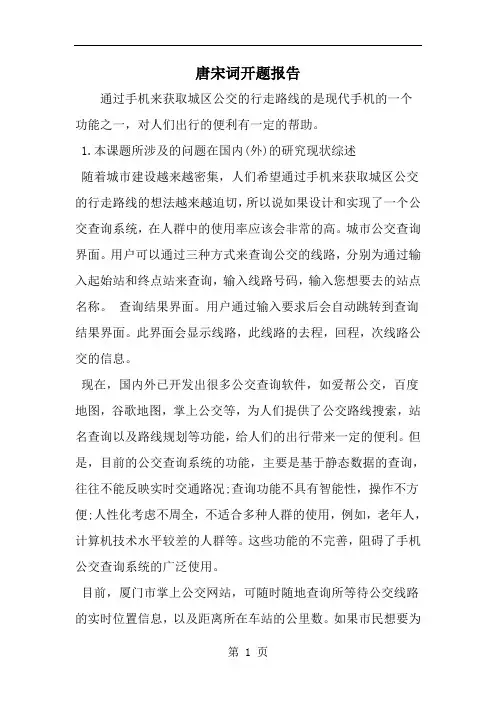 唐宋词开题报告

通过手机来获取城区公交的行走路线的是现代手机的一个功能之一，对人们出行的便利有一定的帮助。

1.本课题所涉及的问题在国内(外)的研究现状综述

随着城市建设越来越密集，人们希望通过手机来获取城区公交的行走路线的想法越来越迫切，所以说如果设计和实现了一个公交查询系统，在人群中的使用率应该会非常的高。城市公交查询界面。用户可以通过三种方式来查询公交的线路，分别为通过输入起始站和终点站来查询，输入线路号码，输入您想要去的站点名称。 查询结果界面。用户通过输入要求后会自动跳转到查询结果界面。此界面会显示线路，此线路的去程，回程，次线路公交的信息。

现在，国内外已开发出很多公交查询软件，如爱帮公交，百度地图，谷歌地图，掌上公交等，为人们提供了公交路线搜索，站名查询以及路线规划等功能，给人们的出行带来一定的便利。但是，目前的公交查询系统的功能，主要是基于静态数据的查询，往往不能反映实时交通路况;查询功能不具有智能性，操作不方便;人性化考虑不周全，不适合多种人群的使用，例如，老年人，计算机技术水平较差的人群等。这些功能的不完善，阻碍了手机公交查询系统的广泛使用。

目前，厦门市掌上公交网站，可随时随地查询所等待公交线路的实时位置信息，以及距离所在车站的公里数。如果市民想要为

第 1 页